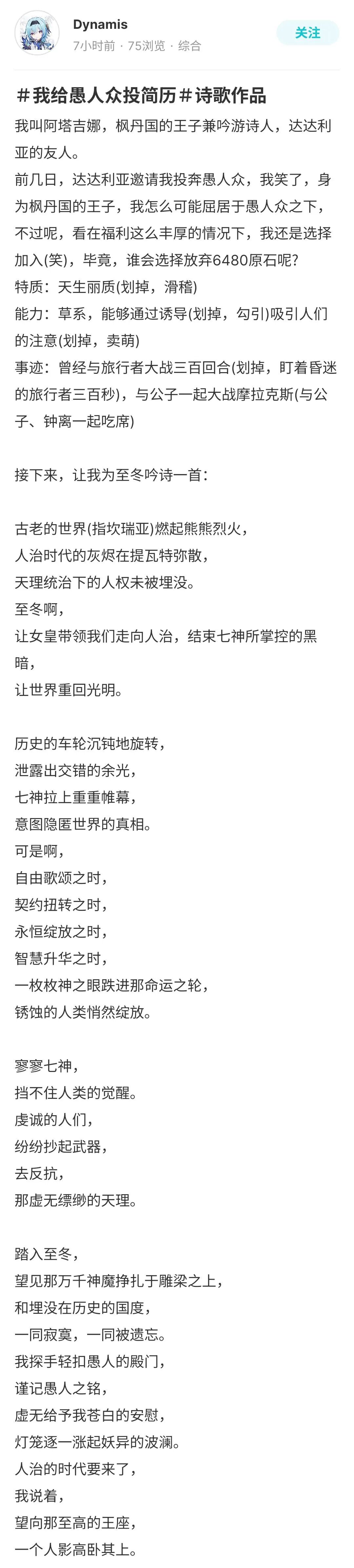 Dynamis
7小时前 · 75浏览 · 综合
关注

＃我给愚人众投简历＃诗歌作品

我叫阿塔吉娜，枫丹国的王子兼吟游诗人，达达利亚的友人。
前几日，达达利亚邀请我投奔愚人众，我笑了，身为枫丹国的王子，我怎么可能屈居于愚人众之下，不过呢，看在福利这么丰厚的情况下，我还是选择加入(笑)，毕竟，谁会选择放弃6480原石呢?
特质：天生丽质(划掉，滑稽)
能力：草系，能够通过诱导(划掉，勾引)吸引人们的注意(划掉，卖萌)
事迹：曾经与旅行者大战三百回合(划掉，盯着昏迷的旅行者三百秒)，与公子一起大战摩拉克斯(与公子、钟离一起吃席)

接下来，让我为至冬吟诗一首：

古老的世界(指坎瑞亚)燃起熊熊烈火，
人治时代的灰烬在提瓦特弥散，
天理统治下的人权未被埋没。
至冬啊，
让女皇带领我们走向人治，结束七神所掌控的黑暗，
让世界重回光明。

历史的车轮沉钝地旋转，
泄露出交错的余光，
七神拉上重重帷幕，
意图隐匿世界的真相。
可是啊，
自由歌颂之时，
契约扭转之时，
永恒绽放之时，
智慧升华之时，
一枚枚神之眼跌进那命运之轮，
锈蚀的人类悄然绽放。

寥寥七神，
挡不住人类的觉醒。
虔诚的人们，
纷纷抄起武器，
去反抗，
那虚无缥缈的天理。

踏入至冬，
望见那万千神魔挣扎于雕梁之上，
和埋没在历史的国度，
一同寂寞，一同被遗忘。
我探手轻扣愚人的殿门，
谨记愚人之铭，
虚无给予我苍白的安慰，
灯笼逐一涨起妖异的波澜。
人治的时代要来了，
我说着，
望向那至高的王座，
一个人影高卧其上。